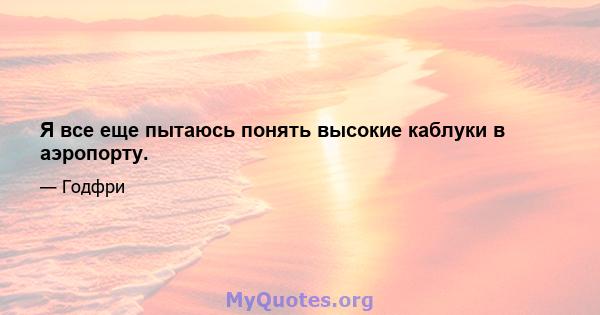 Я все еще пытаюсь понять высокие каблуки в аэропорту.

— Годфри

MyQuotes.org